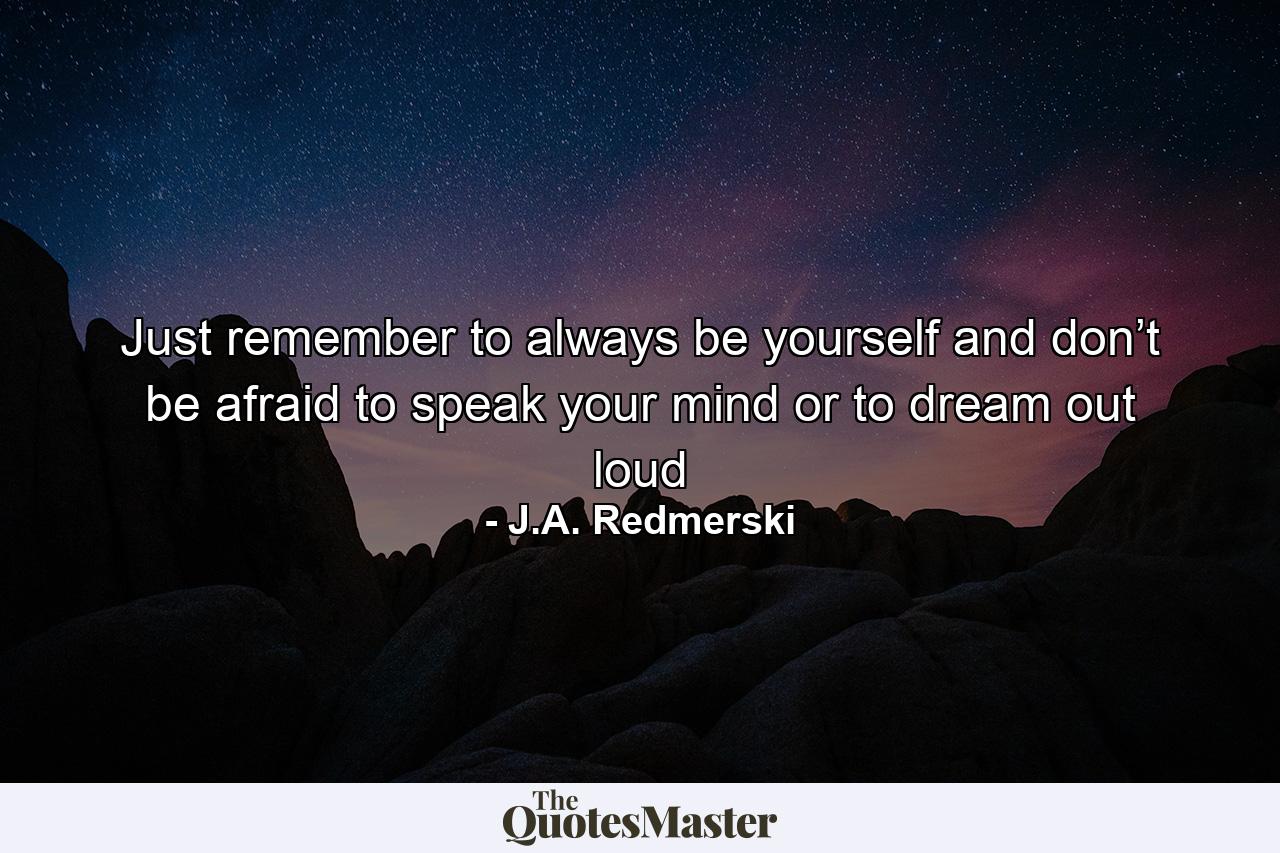 Just remember to always be yourself and don’t be afraid to speak your mind or to dream out loud

- J.A. Redmerski

The QuotesMaster